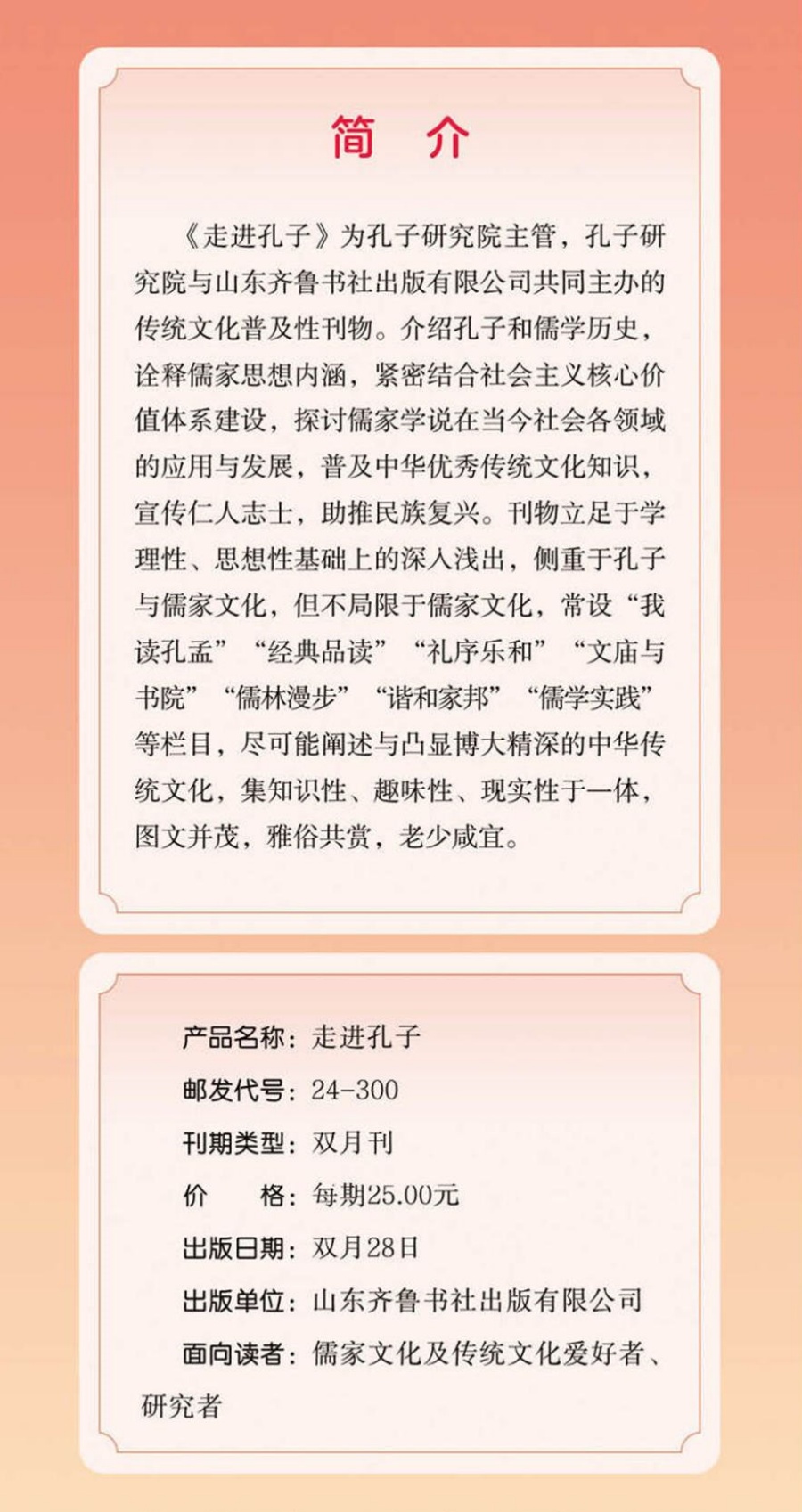 简 介

《走进孔子》为孔子研究院主管，孔子研究院与山东齐鲁书社出版有限公司共同主办的传统文化普及性刊物。介绍孔子和儒学历史，诠释儒家思想内涵，紧密结合社会主义核心价值体系建设，探讨儒家学说在当今社会各领域的应用与发展，普及中华优秀传统文化知识，宣传仁人志士，助推民族复兴。刊物立足于学理性、思想性基础上的深入浅出，侧重于孔子与儒家文化，但不局限于儒家文化，常设“我读孔孟”“经典品读”“礼序乐和”“文庙与书院”“儒林漫步”“谐和家邦”“儒学实践”等栏目，尽可能阐述与凸显博大精深的中华传统文化，集知识性、趣味性、现实性于一体，图文并茂，雅俗共赏，老少咸宜。

产品名称：走进孔子

邮发代号：24-300

刊期类型：双月刊

价 格：每期25.00元

出版日期：双月28日

出版单位：山东齐鲁书社出版有限公司

面向读者：儒家文化及传统文化爱好者、研究者